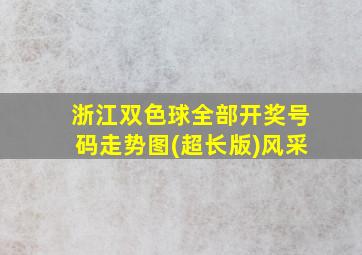 浙江双色球全部开奖号码走势图(超长版)风采